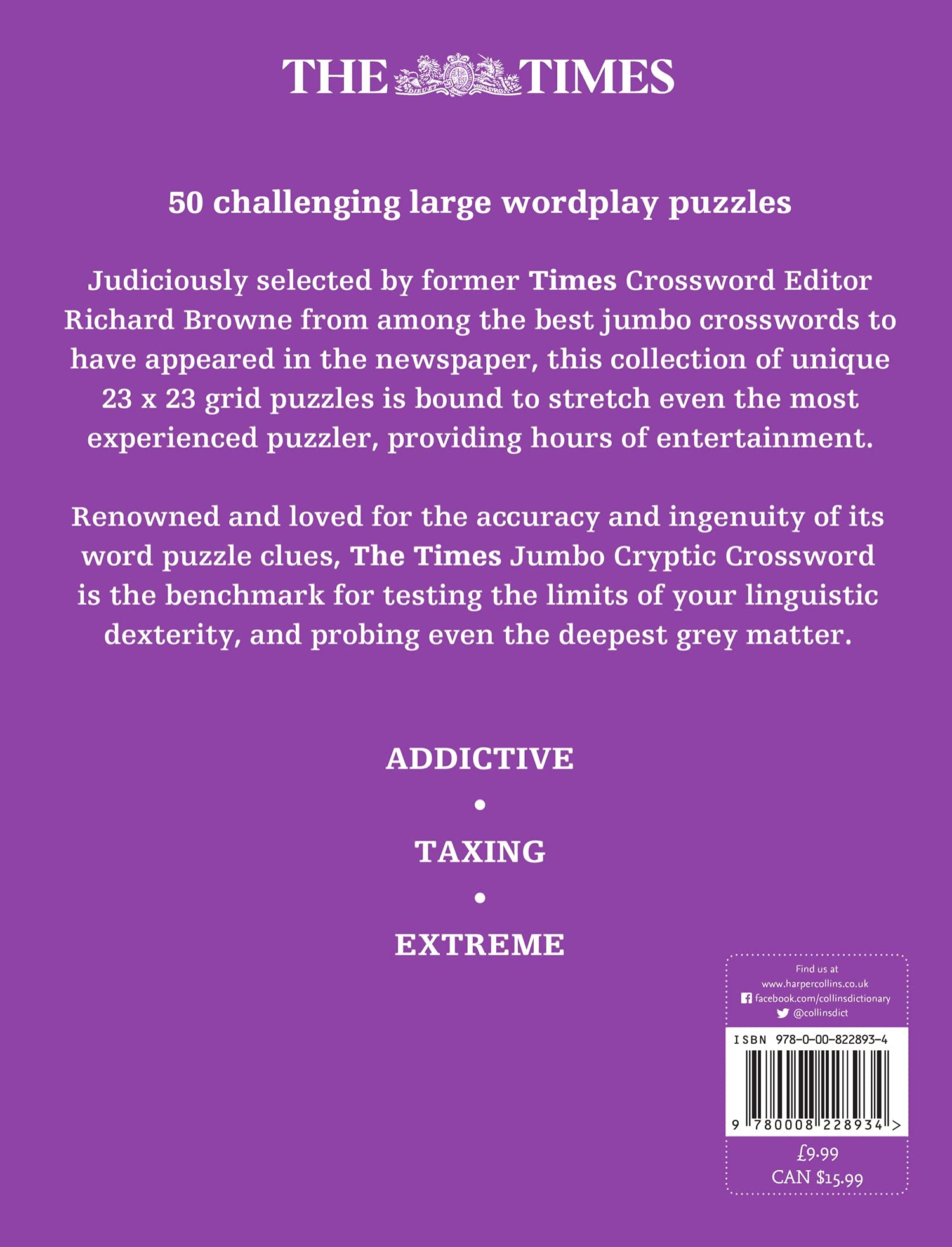 THE TIMES

50 challenging large wordplay puzzles

Judiciously selected by former Times Crossword Editor Richard Browne from among the best jumbo crosswords to have appeared in the newspaper, this collection of unique 23 x 23 grid puzzles is bound to stretch even the most experienced puzzler, providing hours of entertainment.

Renowned and loved for the accuracy and ingenuity of its word puzzle clues, The Times Jumbo Cryptic Crossword is the benchmark for testing the limits of your linguistic dexterity, and probing even the deepest grey matter.

ADDICTIVE
•
TAXING
•
EXTREME

Find us at
www.harpercollins.co.uk
facebook.com/collinsdictionary
@collinsdict

ISBN 978-0-00-822893-4

9 780008 228934 >

£9.99
CAN $15.99